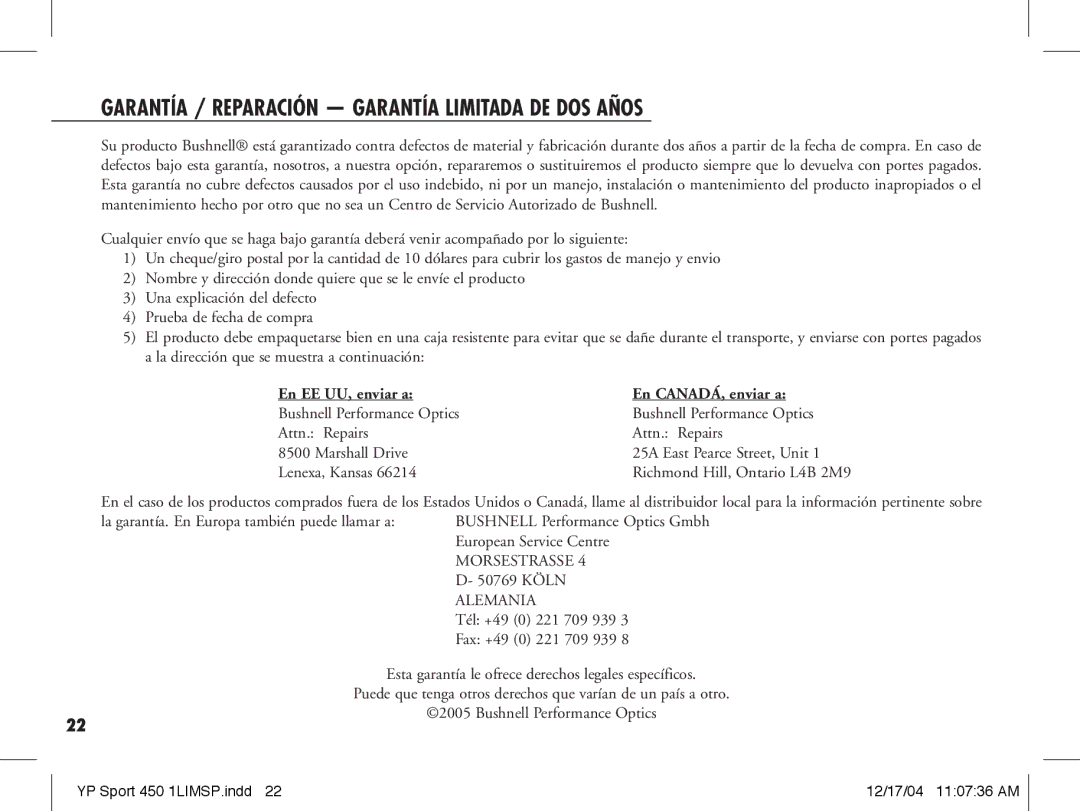 GARANTÍA / REPARACIÓN — GARANTÍA LIMITADA DE DOS AÑOS

Su producto Bushnell® está garantizado contra defectos de material y fabricación durante dos años a partir de la fecha de compra. En caso de defectos bajo esta garantía, nosotros, a nuestra opción, repararemos o sustituiremos el producto siempre que lo devuelva con portes pagados. Esta garantía no cubre defectos causados por el uso indebido, ni por un manejo, instalación o mantenimiento del producto inapropiados o el mantenimiento hecho por otro que no sea un Centro de Servicio Autorizado de Bushnell.

Cualquier envío que se haga bajo garantía deberá venir acompañado por lo siguiente:
1) Un cheque/giro postal por la cantidad de 10 dólares para cubrir los gastos de manejo y envio
2) Nombre y dirección donde quiere que se le envíe el producto
3) Una explicación del defecto
4) Prueba de fecha de compra
5) El producto debe empaquetarse bien en una caja resistente para evitar que se dañe durante el transporte, y enviarse con portes pagados a la dirección que se muestra a continuación:

En EE UU, enviar a:
Bushnell Performance Optics
Attn.: Repairs
8500 Marshall Drive
Lenexa, Kansas 66214

En CANADÁ, enviar a:
Bushnell Performance Optics
Attn.: Repairs
25A East Pearce Street, Unit 1
Richmond Hill, Ontario L4B 2M9

En el caso de los productos comprados fuera de los Estados Unidos o Canadá, llame al distribuidor local para la información pertinente sobre la garantía. En Europa también puede llamar a: BUSHNELL Performance Optics Gmbh
European Service Centre
MORSESTRASSE 4
D- 50769 KÖLN
ALEMANIA
Tél: +49 (0) 221 709 939 3
Fax: +49 (0) 221 709 939 8

Esta garantía le ofrece derechos legales específicos.
Puede que tenga otros derechos que varían de un país a otro.
©2005 Bushnell Performance Optics

22

YP Sport 450 1LIMSP.indd 22
12/17/04 11:07:36 AM